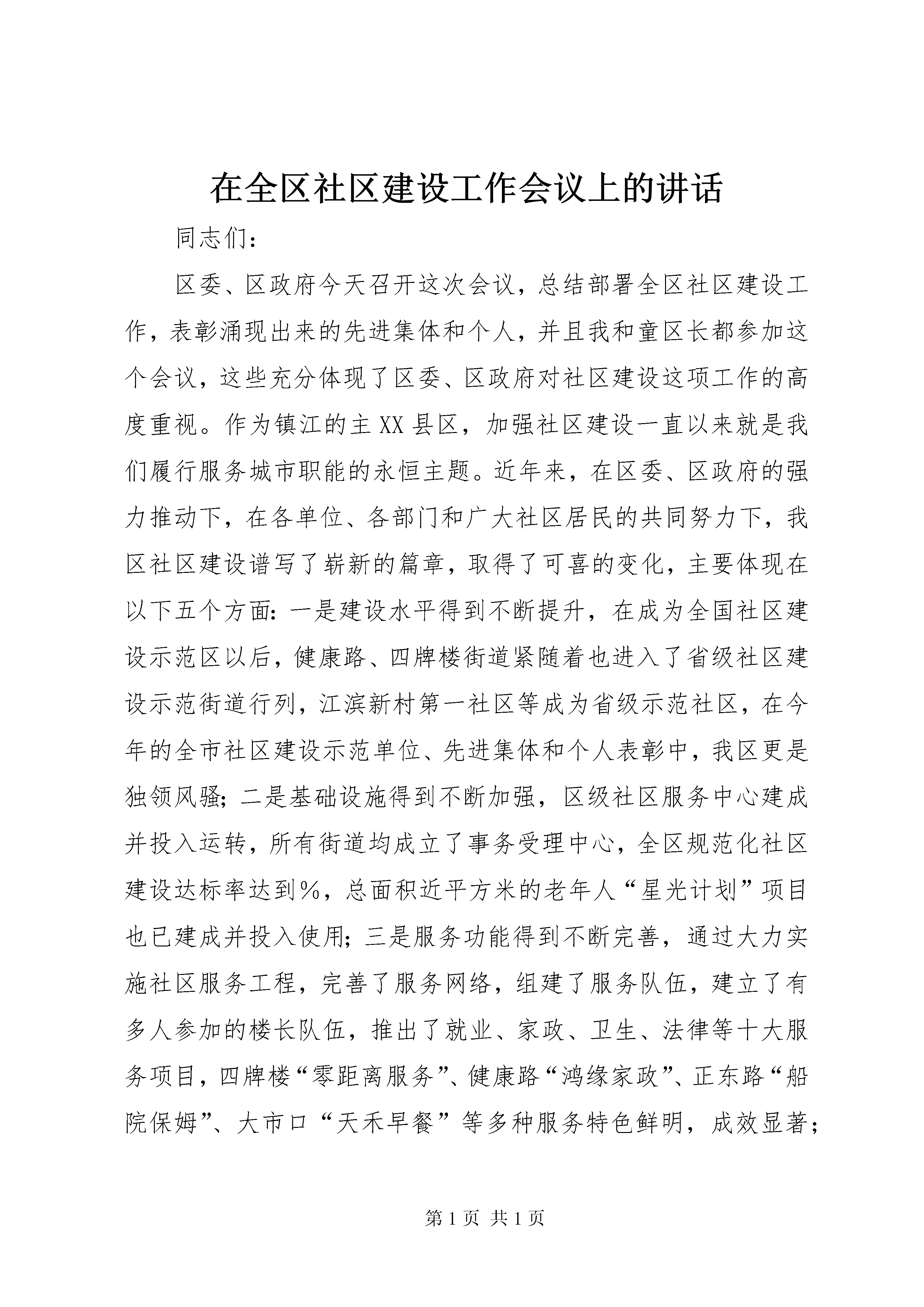 在全区社区建设工作会议上的讲话

同志们：

区委、区政府今天召开这次会议，总结部署全区社区建设工作，表彰涌现出来的先进集体和个人，并且我和童区长都参加这个会议，这些充分体现了区委、区政府对社区建设这项工作的高度重视。作为镇江的主XX县区，加强社区建设一直以来就是我们履行服务城市职能的永恒主题。近年来，在区委、区政府的强力推动下，在各单位、各部门和广大社区居民的共同努力下，我区社区建设谱写了崭新的篇章，取得了可喜的变化，主要体现在以下五个方面：一是建设水平得到不断提升，在成为全国社区建设示范区以后，健康路、四牌楼街道紧随着也进入了省级社区建设示范街道行列，江滨新村第一社区等成为省级示范社区，在今年的全市社区建设示范单位、先进集体和个人表彰中，我区更是独领风骚；二是基础设施得到不断加强，区级社区服务中心建成并投入运转，所有街道均成立了事务受理中心，全区规范化社区建设达标率达到%，总面积近平方米的老年人“星光计划”项目也已建成并投入使用；三是服务功能得到不断完善，通过大力实施社区服务工程，完善了服务网络，组建了服务队伍，建立了有多人参加的楼长队伍，推出了就业、家政、卫生、法律等十大服务项目，四牌楼“零距离服务”、健康路“鸿缘家政”、正东路“船院保姆”、大市口“天禾早餐”等多种服务特色鲜明，成效显著；

第1页 共1页